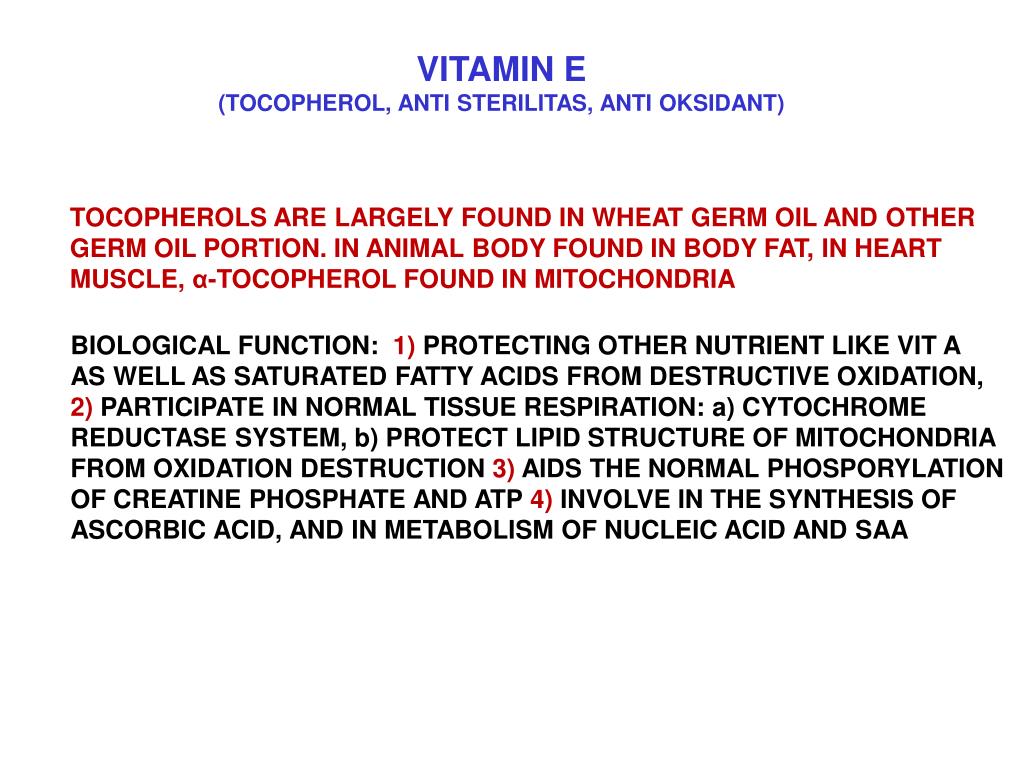 VITAMIN E
(TOCOPHEROL, ANTI STERILITAS, ANTI OKSIDANT)

TOCOPHEROLS ARE LARGELY FOUND IN WHEAT GERM OIL AND OTHER GERM OIL PORTION. IN ANIMAL BODY FOUND IN BODY FAT, IN HEART MUSCLE, α-TOCOPHEROL FOUND IN MITOCHONDRIA

BIOLOGICAL FUNCTION: 1) PROTECTING OTHER NUTRIENT LIKE VIT A AS WELL AS SATURATED FATTY ACIDS FROM DESTRUCTIVE OXIDATION, 2) PARTICIPATE IN NORMAL TISSUE RESPIRATION: a) CYTOCHROME REDUCTASE SYSTEM, b) PROTECT LIPID STRUCTURE OF MITOCHONDRIA FROM OXIDATION DESTRUCTION 3) AIDS THE NORMAL PHOSPORYLATION OF CREATINE PHOSPHATE AND ATP 4) INVOLVE IN THE SYNTHESIS OF ASCORBIC ACID, AND IN METABOLISM OF NUCLEIC ACID AND SAA